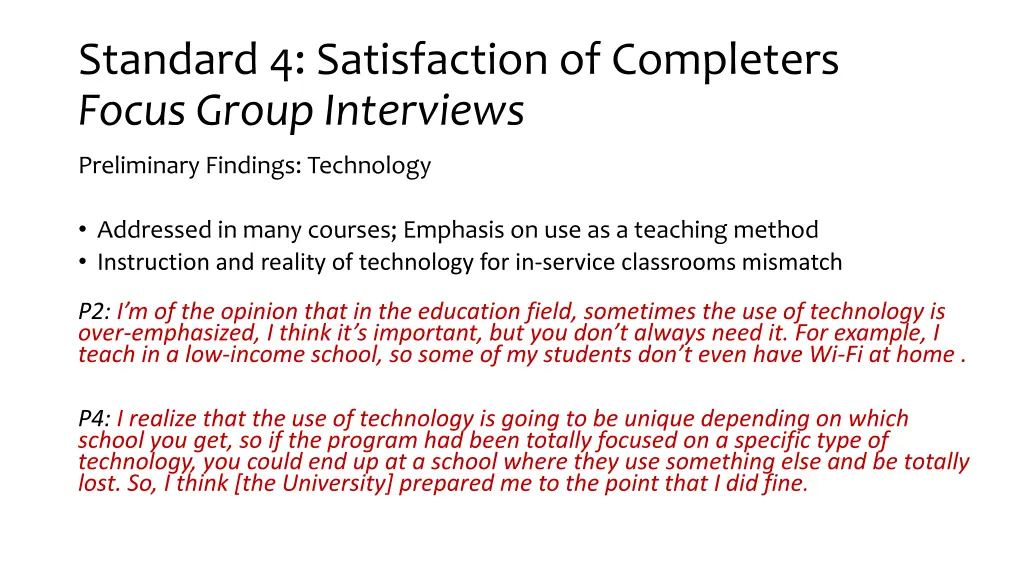 Standard 4: Satisfaction of Completers
Focus Group Interviews

Preliminary Findings: Technology

• Addressed in many courses; Emphasis on use as a teaching method
• Instruction and reality of technology for in-service classrooms mismatch

P2: I'm of the opinion that in the education field, sometimes the use of technology is over-emphasized, I think it's important, but you don't always need it. For example, I teach in a low-income school, so some of my students don't even have Wi-Fi at home .

P4: I realize that the use of technology is going to be unique depending on which school you get, so if the program had been totally focused on a specific type of technology, you could end up at a school where they use something else and be totally lost. So, I think [the University] prepared me to the point that I did fine.